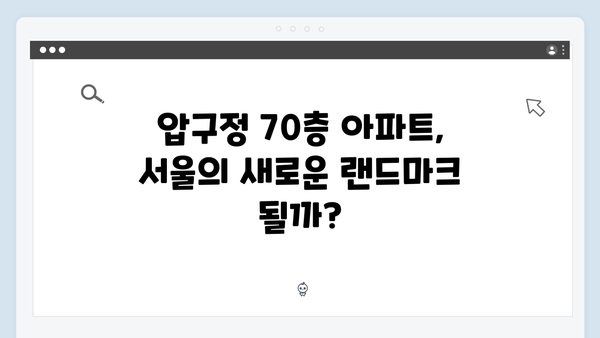 압구정 70층 아파트, 서울의 새로운 랜드마크 될까?